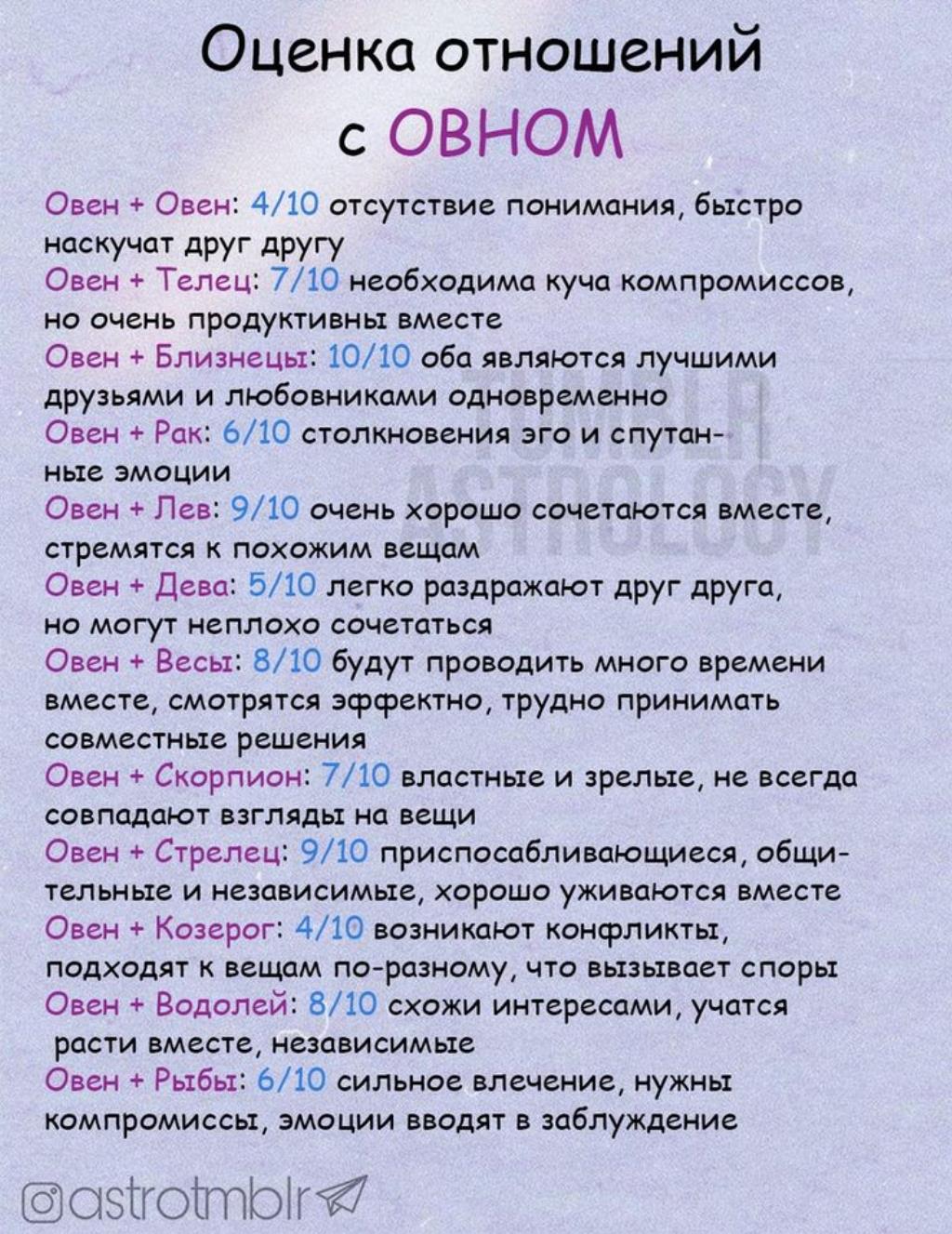 Оценка отношений
с ОВНОМ

Овен + Овен: 4/10 отсутствие понимания, быстро наскучат друг другу
Овен + Телец: 7/10 необходима куча компромиссов, но очень продуктивны вместе
Овен + Близнецы: 10/10 оба являются лучшими друзьями и любовниками одновременно
Овен + Рак: 6/10 столкновения эго и спутанные эмоции
Овен + Лев: 9/10 очень хорошо сочетаются вместе, стремятся к похожим вещам
Овен + Дева: 5/10 легко раздражают друг друга, но могут неплохо сочетаться
Овен + Весы: 8/10 будут проводить много времени вместе, смотрятся эффектно, трудно принимать совместные решения
Овен + Скорпион: 7/10 властные и зрелые, не всегда совпадают взгляды на вещи
Овен + Стрелец: 9/10 приспосабливающиеся, общительные и независимые, хорошо уживаются вместе
Овен + Козерог: 4/10 возникают конфликты, подходят к вещам по-разному, что вызывает споры
Овен + Водолей: 8/10 схожи интересами, учатся расти вместе, независимые
Овен + Рыбы: 6/10 сильное влечение, нужны компромиссы, эмоции вводят в заблуждение

TUMBLR ASTROLOGY

astrotmblr